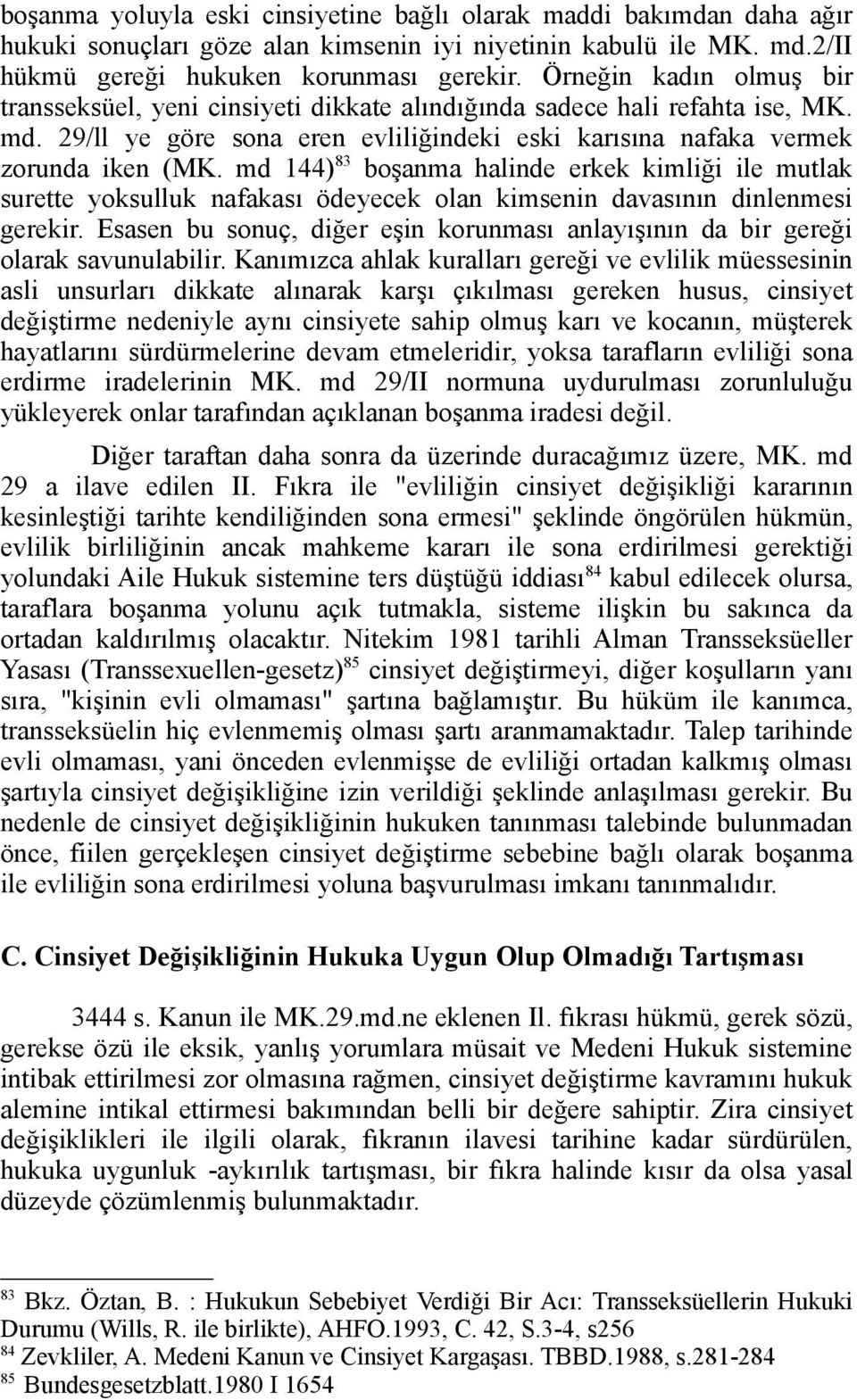 boşanma yoluyla eski cinsiyetine bağlı olarak maddi bakımdan daha ağır hukuki sonuçları göze alan kimsenin iyi niyetinin kabulü ile MK. md.2/II hükmü gereği hukuken korunması gerekir. Örneğin kadın olmuş bir transseksüel, yeni cinsiyeti dikkate alındığında sadece hali refahta ise, MK. md. 29/ll ye göre sona eren evliliğindeki eski karısına nafaka vermek zorunda iken (MK. md 144)$^{83}$ boşanma halinde erkek kimliği ile mutlak surette yoksulluk nafakası ödeyecek olan kimsenin davasının dinlenmesi gerekir. Esasen bu sonuç, diğer eşin korunması anlayışının da bir gereği olarak savunulabilir. Kanımızca ahlak kuralları gereği ve evlilik müessesinin asli unsurları dikkate alınarak karşı çıkılması gereken husus, cinsiyet değiştirme nedeniyle aynı cinsiyete sahip olmuş karı ve kocanın, müşterek hayatlarını sürdürmelerine devam etmeleridir, yoksa tarafların evliliği sona erdirme iradelerinin MK. md 29/II normuna uydurulması zorunluluğu yükleyerek onlar tarafından açıklanan boşanma iradesi değil.

Diğer taraftan daha sonra da üzerinde duracağımız üzere, MK. md 29 a ilave edilen II. Fıkra ile "evliliğin cinsiyet değişikliği kararının kesinleştiği tarihte kendiliğinden sona ermesi" şeklinde öngörülen hükmün, evlilik birliliğinin ancak mahkeme kararı ile sona erdirilmesi gerektiği yolundaki Aile Hukuk sistemine ters düştüğü iddiası$^{84}$ kabul edilecek olursa, taraflara boşanma yolunu açık tutmakla, sisteme ilişkin bu sakınca da ortadan kaldırılmış olacaktır. Nitekim 1981 tarihli Alman Transseksüeller Yasası (Transsexuellen-gesetz)$^{85}$ cinsiyet değiştirmeyi, diğer koşulların yanı sıra, "kişinin evli olmaması" şartına bağlamıştır. Bu hüküm ile kanımca, transseksüelin hiç evlenmemiş olması şartı aranmamaktadır. Talep tarihinde evli olmaması, yani önceden evlenmişse de evliliği ortadan kalkmış olması şartıyla cinsiyet değişikliğine izin verildiği şeklinde anlaşılması gerekir. Bu nedenle de cinsiyet değişikliğinin hukuken tanınması talebinde bulunmadan önce, fiilen gerçekleşen cinsiyet değiştirme sebebine bağlı olarak boşanma ile evliliğin sona erdirilmesi yoluna başvurulması imkanı tanınmalıdır.

C. Cinsiyet Değişikliğinin Hukuka Uygun Olup Olmadığı Tartışması

3444 s. Kanun ile MK.29.md.ne eklenen Il. fıkrası hükmü, gerek sözü, gerekse özü ile eksik, yanlış yorumlara müsait ve Medeni Hukuk sistemine intibak ettirilmesi zor olmasına rağmen, cinsiyet değiştirme kavramını hukuk alemine intikal ettirmesi bakımından belli bir değere sahiptir. Zira cinsiyet değişiklikleri ile ilgili olarak, fıkranın ilavesi tarihine kadar sürdürülen, hukuka uygunluk -aykırılık tartışması, bir fıkra halinde kısır da olsa yasal düzeyde çözümlenmiş bulunmaktadır.

$^{83}$ Bkz. Öztan, B. : Hukukun Sebebiyet Verdiği Bir Acı: Transseksüellerin Hukuki Durumu (Wills, R. ile birlikte), AHFO.1993, C. 42, S.3-4, s256
$^{84}$ Zevkliler, A. Medeni Kanun ve Cinsiyet Kargaşası. TBBD.1988, s.281-284
$^{85}$ Bundesgesetzblatt.1980 I 1654